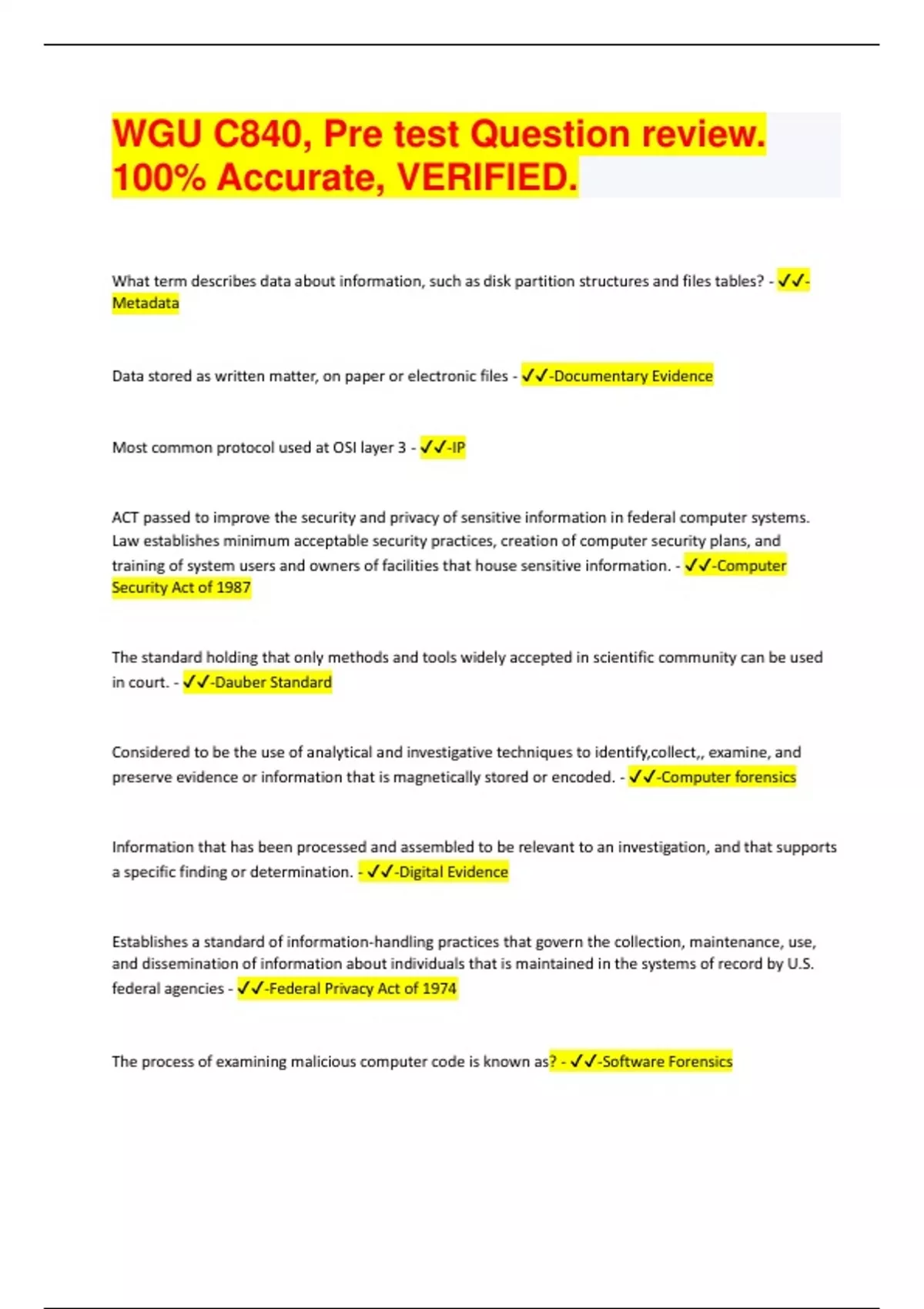 WGU C840, Pre test Question review. 100% Accurate, VERIFIED.

What term describes data about information, such as disk partition structures and files tables? - ✓✓-Metadata

Data stored as written matter, on paper or electronic files - ✓✓-Documentary Evidence

Most common protocol used at OSI layer 3 - ✓✓-IP

ACT passed to improve the security and privacy of sensitive information in federal computer systems. Law establishes minimum acceptable security practices, creation of computer security plans, and training of system users and owners of facilities that house sensitive information. - ✓✓-Computer Security Act of 1987

The standard holding that only methods and tools widely accepted in scientific community can be used in court. - ✓✓-Dauber Standard

Considered to be the use of analytical and investigative techniques to identify,collect,, examine, and preserve evidence or information that is magnetically stored or encoded. - ✓✓-Computer forensics

Information that has been processed and assembled to be relevant to an investigation, and that supports a specific finding or determination. - ✓✓-Digital Evidence

Establishes a standard of information-handling practices that govern the collection, maintenance, use, and dissemination of information about individuals that is maintained in the systems of record by U.S. federal agencies - ✓✓-Federal Privacy Act of 1974

The process of examining malicious computer code is known as? - ✓✓-Software Forensics